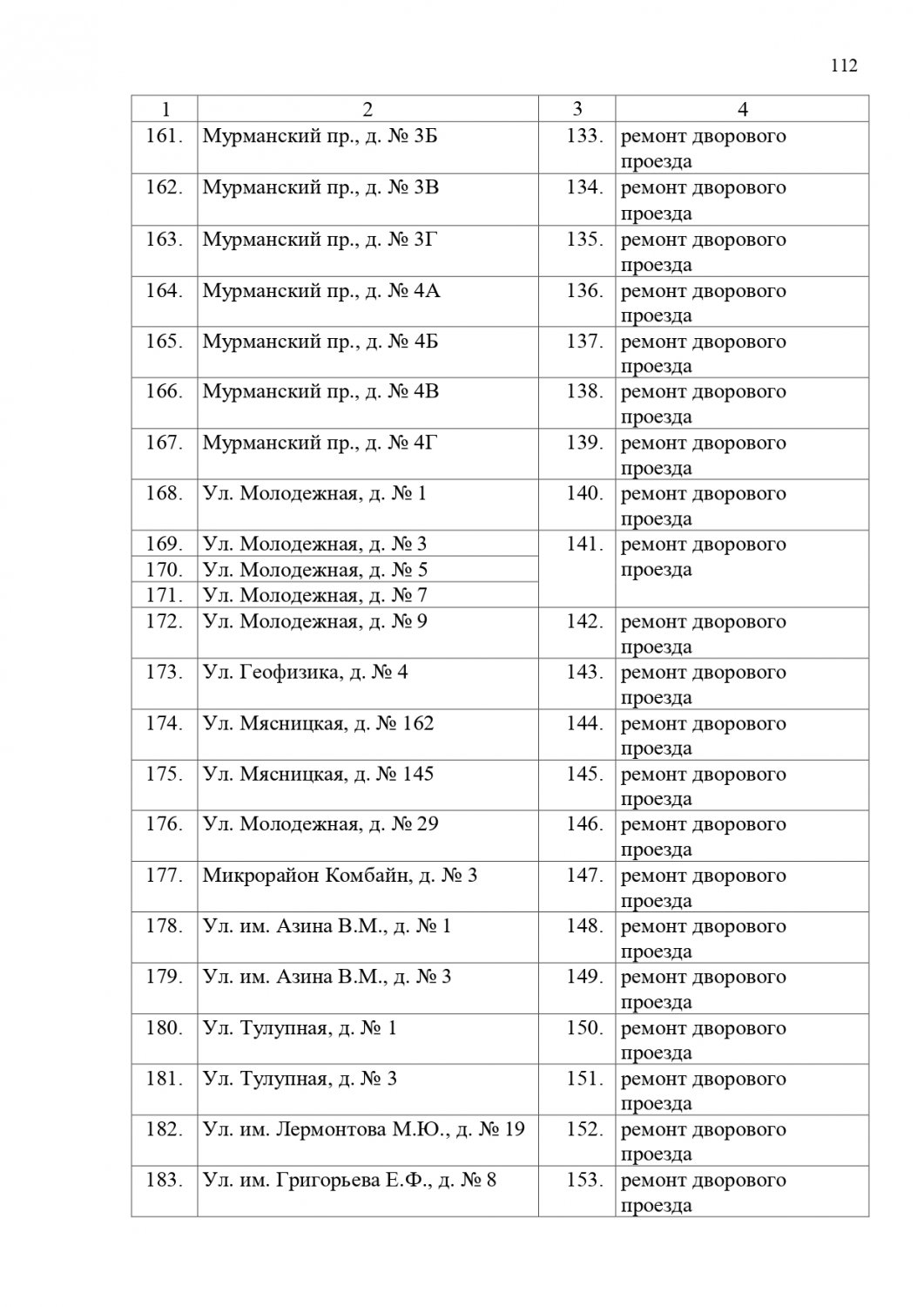 112

| 1 | 2 | 3 | 4 |
|---|---|---|---|
| 161. | Мурманский пр., д. № 3Б | 133. | ремонт дворового проезда |
| 162. | Мурманский пр., д. № 3В | 134. | ремонт дворового проезда |
| 163. | Мурманский пр., д. № 3Г | 135. | ремонт дворового проезда |
| 164. | Мурманский пр., д. № 4А | 136. | ремонт дворового проезда |
| 165. | Мурманский пр., д. № 4Б | 137. | ремонт дворового проезда |
| 166. | Мурманский пр., д. № 4В | 138. | ремонт дворового проезда |
| 167. | Мурманский пр., д. № 4Г | 139. | ремонт дворового проезда |
| 168. | Ул. Молодежная, д. № 1 | 140. | ремонт дворового проезда |
| 169. | Ул. Молодежная, д. № 3 | 141. | ремонт дворового проезда |
| 170. | Ул. Молодежная, д. № 5 | | |
| 171. | Ул. Молодежная, д. № 7 | | |
| 172. | Ул. Молодежная, д. № 9 | 142. | ремонт дворового проезда |
| 173. | Ул. Геофизика, д. № 4 | 143. | ремонт дворового проезда |
| 174. | Ул. Мясницкая, д. № 162 | 144. | ремонт дворового проезда |
| 175. | Ул. Мясницкая, д. № 145 | 145. | ремонт дворового проезда |
| 176. | Ул. Молодежная, д. № 29 | 146. | ремонт дворового проезда |
| 177. | Микрорайон Комбайн, д. № 3 | 147. | ремонт дворового проезда |
| 178. | Ул. им. Азина В.М., д. № 1 | 148. | ремонт дворового проезда |
| 179. | Ул. им. Азина В.М., д. № 3 | 149. | ремонт дворового проезда |
| 180. | Ул. Тулупная, д. № 1 | 150. | ремонт дворового проезда |
| 181. | Ул. Тулупная, д. № 3 | 151. | ремонт дворового проезда |
| 182. | Ул. им. Лермонтова М.Ю., д. № 19 | 152. | ремонт дворового проезда |
| 183. | Ул. им. Григорьева Е.Ф., д. № 8 | 153. | ремонт дворового проезда |